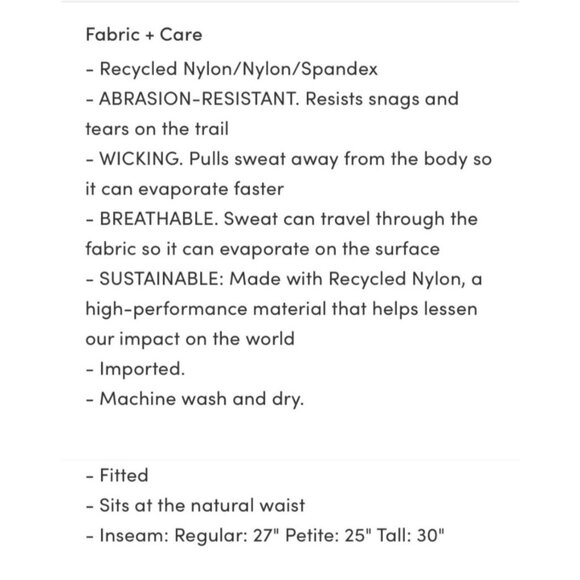 Fabric + Care

- Recycled Nylon/Nylon/Spandex
- ABRASION-RESISTANT. Resists snags and tears on the trail
- WICKING. Pulls sweat away from the body so it can evaporate faster
- BREATHABLE. Sweat can travel through the fabric so it can evaporate on the surface
- SUSTAINABLE: Made with Recycled Nylon, a high-performance material that helps lessen our impact on the world
- Imported.
- Machine wash and dry.

- Fitted
- Sits at the natural waist
- Inseam: Regular: 27" Petite: 25" Tall: 30"